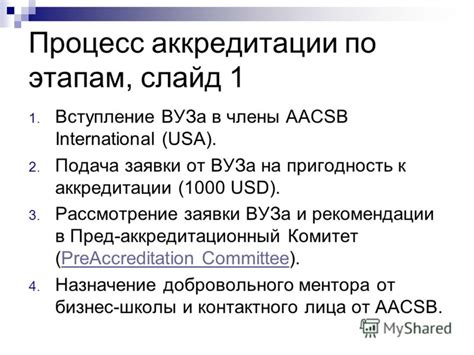 Процесс аккредитации по этапам, слайд 1

1. Вступление ВУЗа в члены AACSB International (USA).
2. Подача заявки от ВУЗа на пригодность к аккредитации (1000 USD).
3. Рассмотрение заявки ВУЗа и рекомендации в Пред-аккредитационный Комитет (PreAccreditation Committee).
4. Назначение добровольного ментора от бизнес-школы и контактного лица от AACSB.

MyShared